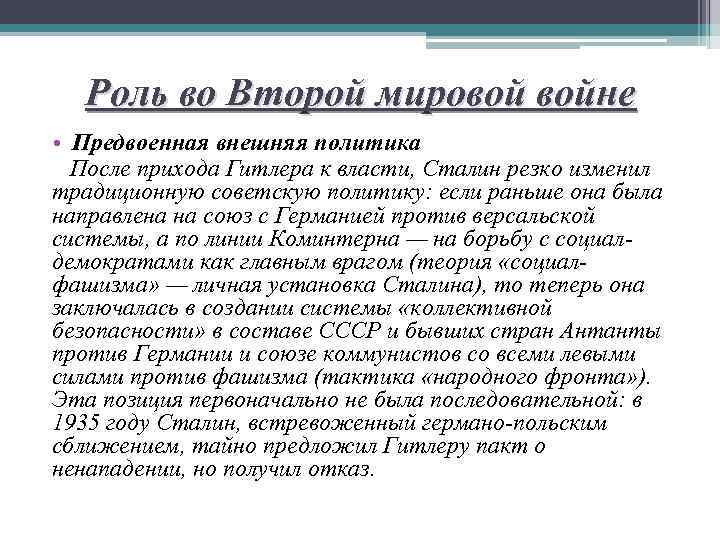 Роль во Второй мировой войне

• Предвоенная внешняя политика
После прихода Гитлера к власти, Сталин резко изменил традиционную советскую политику: если раньше она была направлена на союз с Германией против версальской системы, а по линии Коминтерна — на борьбу с социал-демократами как главным врагом (теория «социал-фашизма» — личная установка Сталина), то теперь она заключалась в создании системы «коллективной безопасности» в составе СССР и бывших стран Антанты против Германии и союзе коммунистов со всеми левыми силами против фашизма (тактика «народного фронта»). Эта позиция первоначально не была последовательной: в 1935 году Сталин, встревоженный германо-польским сближением, тайно предложил Гитлеру пакт о ненападении, но получил отказ.